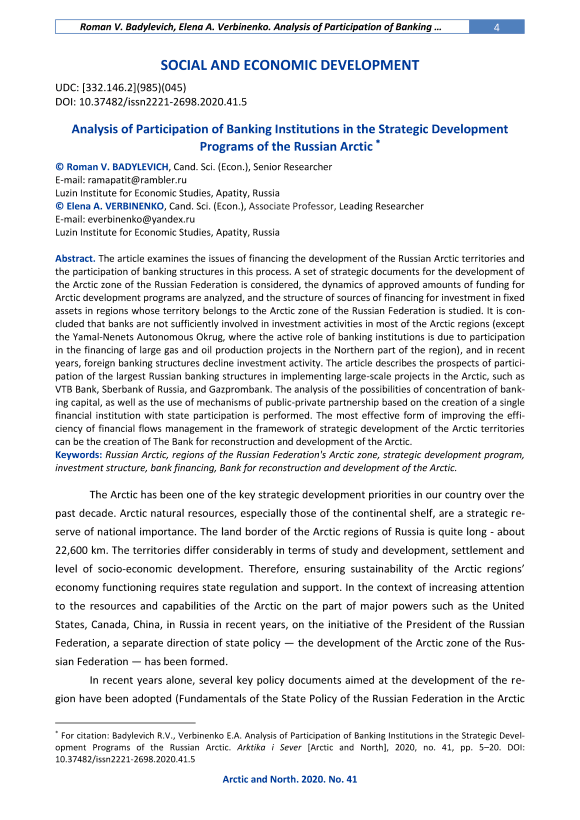 Roman V. Badylevich, Elena A. Verbinenko. Analysis of Participation of Banking … 4

SOCIAL AND ECONOMIC DEVELOPMENT

UDC: [332.146.2](985)(045)
DOI: 10.37482/issn2221-2698.2020.41.5

Analysis of Participation of Banking Institutions in the Strategic Development Programs of the Russian Arctic *

© Roman V. BADYLEVICH, Cand. Sci. (Econ.), Senior Researcher
E-mail: ramapatit@rambler.ru
Luzin Institute for Economic Studies, Apatity, Russia
© Elena A. VERBINENKO, Cand. Sci. (Econ.), Associate Professor, Leading Researcher
E-mail: everbinenko@yandex.ru
Luzin Institute for Economic Studies, Apatity, Russia

Abstract. The article examines the issues of financing the development of the Russian Arctic territories and the participation of banking structures in this process. A set of strategic documents for the development of the Arctic zone of the Russian Federation is considered, the dynamics of approved amounts of funding for Arctic development programs are analyzed, and the structure of sources of financing for investment in fixed assets in regions whose territory belongs to the Arctic zone of the Russian Federation is studied. It is concluded that banks are not sufficiently involved in investment activities in most of the Arctic regions (except the Yamal-Nenets Autonomous Okrug, where the active role of banking institutions is due to participation in the financing of large gas and oil production projects in the Northern part of the region), and in recent years, foreign banking structures decline investment activity. The article describes the prospects of participation of the largest Russian banking structures in implementing large-scale projects in the Arctic, such as VTB Bank, Sberbank of Russia, and Gazprombank. The analysis of the possibilities of concentration of banking capital, as well as the use of mechanisms of public-private partnership based on the creation of a single financial institution with state participation is performed. The most effective form of improving the efficiency of financial flows management in the framework of strategic development of the Arctic territories can be the creation of The Bank for reconstruction and development of the Arctic.
Keywords: Russian Arctic, regions of the Russian Federation's Arctic zone, strategic development program, investment structure, bank financing, Bank for reconstruction and development of the Arctic.

The Arctic has been one of the key strategic development priorities in our country over the past decade. Arctic natural resources, especially those of the continental shelf, are a strategic reserve of national importance. The land border of the Arctic regions of Russia is quite long - about 22,600 km. The territories differ considerably in terms of study and development, settlement and level of socio-economic development. Therefore, ensuring sustainability of the Arctic regions' economy functioning requires state regulation and support. In the context of increasing attention to the resources and capabilities of the Arctic on the part of major powers such as the United States, Canada, China, in Russia in recent years, on the initiative of the President of the Russian Federation, a separate direction of state policy — the development of the Arctic zone of the Russian Federation — has been formed.

In recent years alone, several key policy documents aimed at the development of the region have been adopted (Fundamentals of the State Policy of the Russian Federation in the Arctic

* For citation: Badylevich R.V., Verbinenko E.A. Analysis of Participation of Banking Institutions in the Strategic Development Programs of the Russian Arctic. Arktika i Sever [Arctic and North], 2020, no. 41, pp. 5–20. DOI: 10.37482/issn2221-2698.2020.41.5

Arctic and North. 2020. No. 41